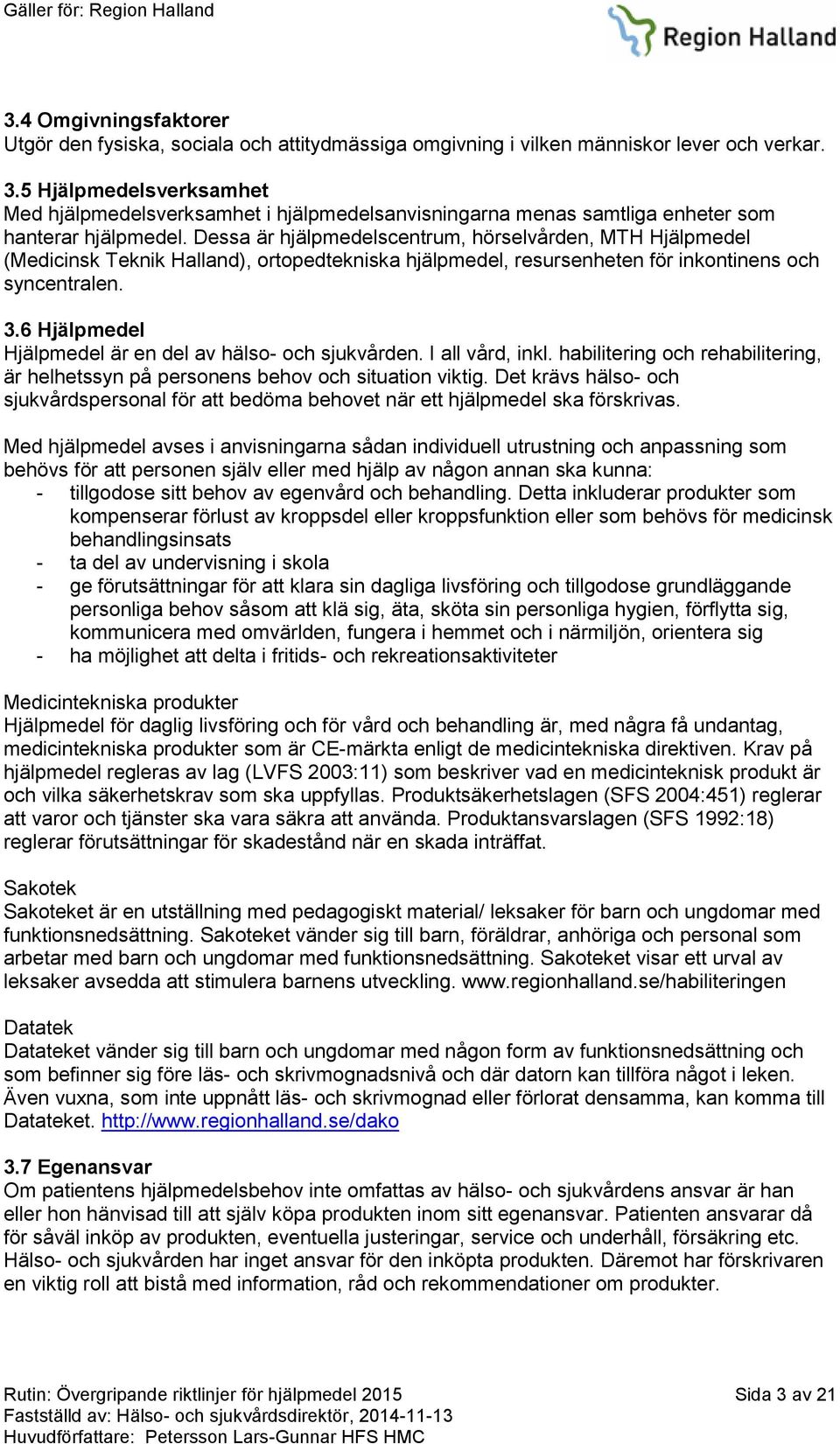 Gäller för: Region Halland

Region Halland

3.4 Omgivningsfaktorer
Utgör den fysiska, sociala och attitydmässiga omgivning i vilken människor lever och verkar.

3.5 Hjälpmedelsverksamhet
Med hjälpmedelsverksamhet i hjälpmedelsanvisningarna menas samtliga enheter som hanterar hjälpmedel. Dessa är hjälpmedelscentrum, hörselvården, MTH Hjälpmedel (Medicinsk Teknik Halland), ortopedtekniska hjälpmedel, resursenheten för inkontinens och syncentralen.

3.6 Hjälpmedel
Hjälpmedel är en del av hälso- och sjukvården. I all vård, inkl. habilitering och rehabilitering, är helhetssyn på personens behov och situation viktig. Det krävs hälso- och sjukvårdspersonal för att bedöma behovet när ett hjälpmedel ska förskrivas.

Med hjälpmedel avses i anvisningarna sådan individuell utrustning och anpassning som behövs för att personen själv eller med hjälp av någon annan ska kunna:
- tillgodose sitt behov av egenvård och behandling. Detta inkluderar produkter som kompenserar förlust av kroppsdel eller kroppsfunktion eller som behövs för medicinsk behandlingsinsats
- ta del av undervisning i skola
- ge förutsättningar för att klara sin dagliga livsföring och tillgodose grundläggande personliga behov såsom att klä sig, äta, sköta sin personliga hygien, förflytta sig, kommunicera med omvärlden, fungera i hemmet och i närmiljön, orientera sig
- ha möjlighet att delta i fritids- och rekreationsaktiviteter

Medicintekniska produkter
Hjälpmedel för daglig livsföring och för vård och behandling är, med några få undantag, medicintekniska produkter som är CE-märkta enligt de medicintekniska direktiven. Krav på hjälpmedel regleras av lag (LVFS 2003:11) som beskriver vad en medicinteknisk produkt är och vilka säkerhetskrav som ska uppfyllas. Produktsäkerhetslagen (SFS 2004:451) reglerar att varor och tjänster ska vara säkra att använda. Produktansvarslagen (SFS 1992:18) reglerar förutsättningar för skadestånd när en skada inträffat.

Sakotek
Sakoteket är en utställning med pedagogiskt material/ leksaker för barn och ungdomar med funktionsnedsättning. Sakoteket vänder sig till barn, föräldrar, anhöriga och personal som arbetar med barn och ungdomar med funktionsnedsättning. Sakoteket visar ett urval av leksaker avsedda att stimulera barnens utveckling. www.regionhalland.se/habiliteringen

Datatek
Datateket vänder sig till barn och ungdomar med någon form av funktionsnedsättning och som befinner sig före läs- och skrivmognadsnivå och där datorn kan tillföra något i leken. Även vuxna, som inte uppnått läs- och skrivmognad eller förlorat densamma, kan komma till Datateket. http://www.regionhalland.se/dako

3.7 Egenansvar
Om patientens hjälpmedelsbehov inte omfattas av hälso- och sjukvårdens ansvar är han eller hon hänvisad till att själv köpa produkten inom sitt egenansvar. Patienten ansvarar då för såväl inköp av produkten, eventuella justeringar, service och underhåll, försäkring etc. Hälso- och sjukvården har inget ansvar för den inköpta produkten. Däremot har förskrivaren en viktig roll att bistå med information, råd och rekommendationer om produkter.

Rutin: Övergripande riktlinjer för hjälpmedel 2015
Fastställd av: Hälso- och sjukvårdsdirektör, 2014-11-13
Huvudförfattare: Petersson Lars-Gunnar HFS HMC
Sida 3 av 21